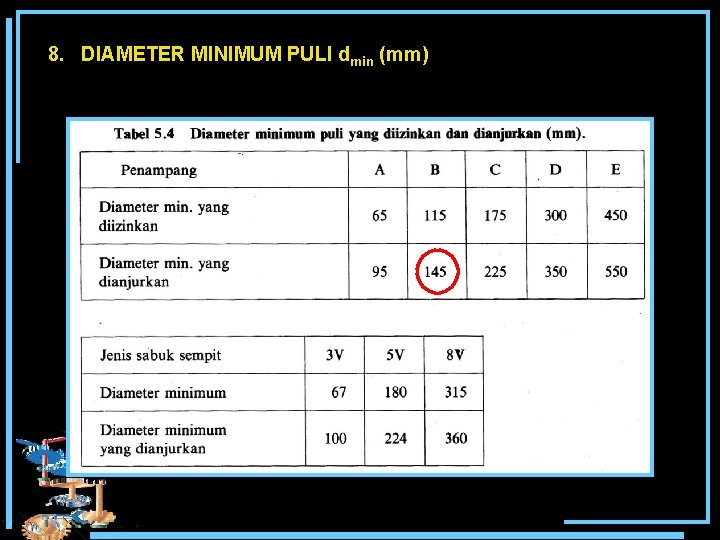 8. DIAMETER MINIMUM PULI $d_{min}$ (mm)

Tabel 5.4 Diameter minimum puli yang diizinkan dan dianjurkan (mm).

| Penampang | A | B | C | D | E |
|---|---|---|---|---|---|
| Diameter min. yang diizinkan | 65 | 115 | 175 | 300 | 450 |
| Diameter min. yang dianjurkan | 95 | 145 | 225 | 350 | 550 |

| Jenis sabuk sempit | 3V | 5V | 8V |
|---|---|---|---|
| Diameter minimum | 67 | 180 | 315 |
| Diameter minimum yang dianjurkan | 100 | 224 | 360 |